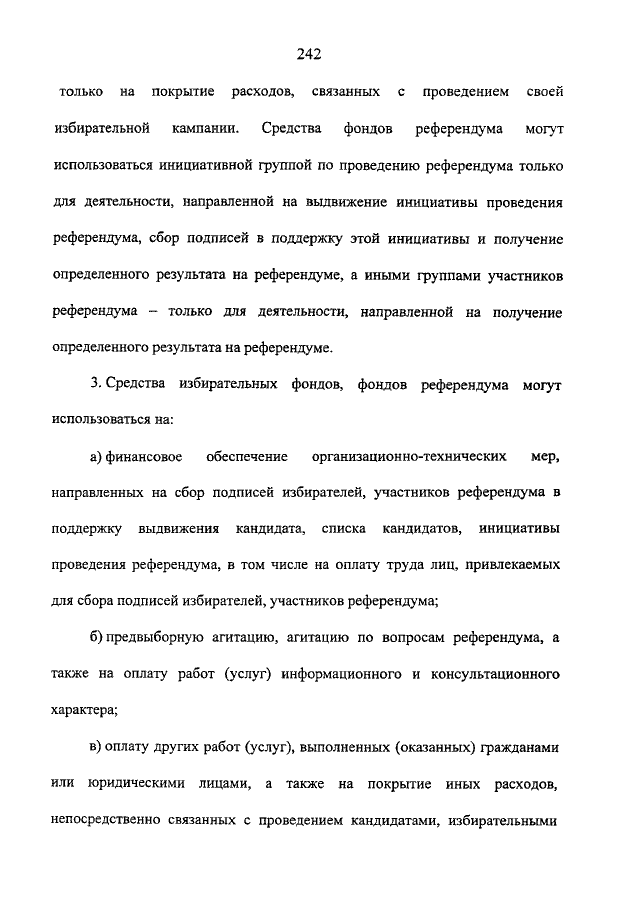 242

только на покрытие расходов, связанных с проведением своей избирательной кампании. Средства фондов референдума могут использоваться инициативной группой по проведению референдума только для деятельности, направленной на выдвижение инициативы проведения референдума, сбор подписей в поддержку этой инициативы и получение определенного результата на референдуме, а иными группами участников референдума – только для деятельности, направленной на получение определенного результата на референдуме.

3. Средства избирательных фондов, фондов референдума могут использоваться на:

а) финансовое обеспечение организационно-технических мер, направленных на сбор подписей избирателей, участников референдума в поддержку выдвижения кандидата, списка кандидатов, инициативы проведения референдума, в том числе на оплату труда лиц, привлекаемых для сбора подписей избирателей, участников референдума;

б) предвыборную агитацию, агитацию по вопросам референдума, а также на оплату работ (услуг) информационного и консультационного характера;

в) оплату других работ (услуг), выполненных (оказанных) гражданами или юридическими лицами, а также на покрытие иных расходов, непосредственно связанных с проведением кандидатами, избирательными